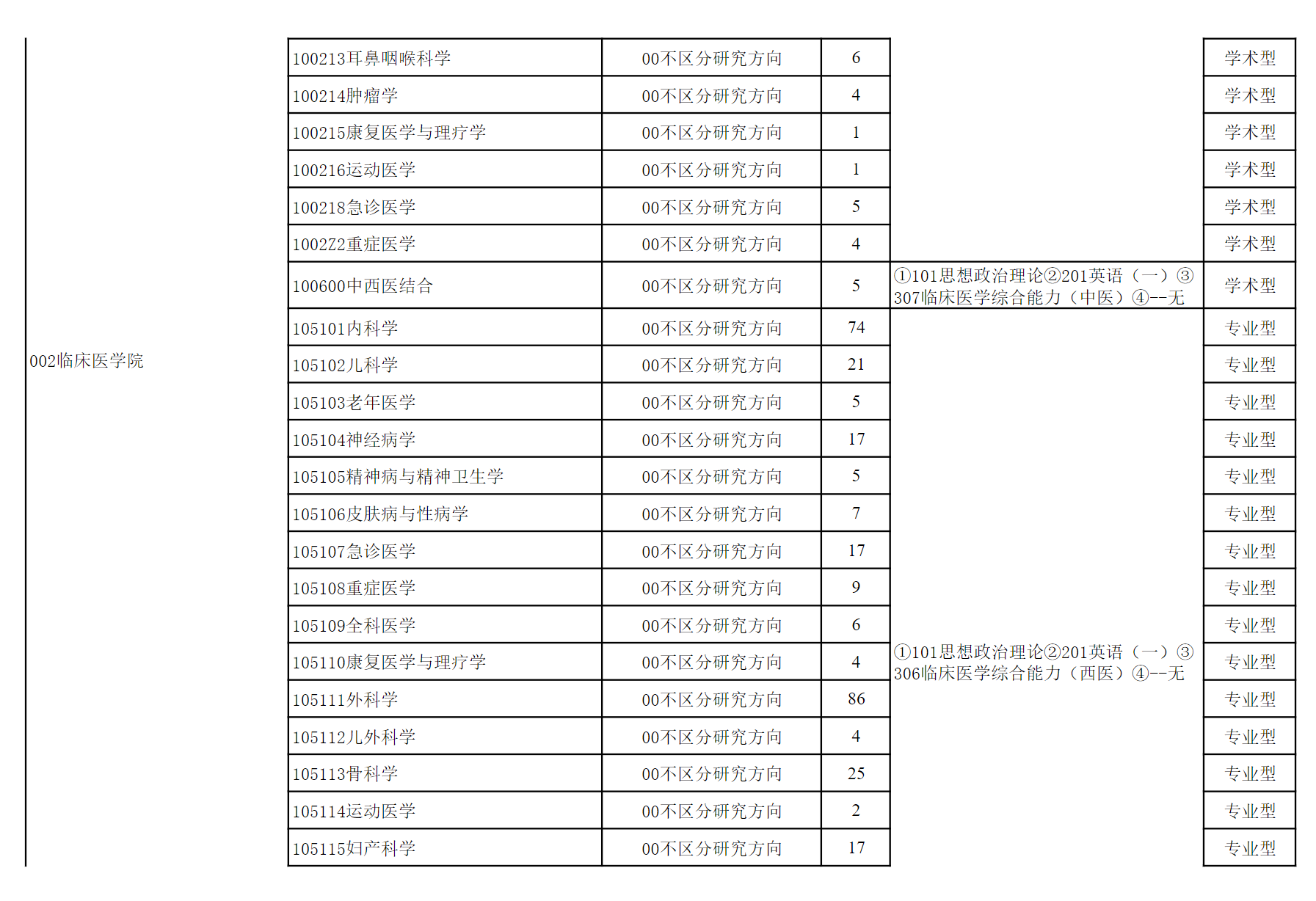 | 002临床医学院 | 100213耳鼻咽喉科学 | 00不区分研究方向 | 6 |  | 学术型 |
|---|---|---|---|---|---|
|  | 100214肿瘤学 | 00不区分研究方向 | 4 |  | 学术型 |
|  | 100215康复医学与理疗学 | 00不区分研究方向 | 1 |  | 学术型 |
|  | 100216运动医学 | 00不区分研究方向 | 1 |  | 学术型 |
|  | 100218急诊医学 | 00不区分研究方向 | 5 |  | 学术型 |
|  | 1002Z2重症医学 | 00不区分研究方向 | 4 |  | 学术型 |
|  | 100600中西医结合 | 00不区分研究方向 | 5 | ①101思想政治理论②201英语（一）③307临床医学综合能力（中医）④--无 | 学术型 |
|  | 105101内科学 | 00不区分研究方向 | 74 | ①101思想政治理论②201英语（一）③306临床医学综合能力（西医）④--无 | 专业型 |
|  | 105102儿科学 | 00不区分研究方向 | 21 |  | 专业型 |
|  | 105103老年医学 | 00不区分研究方向 | 5 |  | 专业型 |
|  | 105104神经病学 | 00不区分研究方向 | 17 |  | 专业型 |
|  | 105105精神病与精神卫生学 | 00不区分研究方向 | 5 |  | 专业型 |
|  | 105106皮肤病与性病学 | 00不区分研究方向 | 7 |  | 专业型 |
|  | 105107急诊医学 | 00不区分研究方向 | 17 |  | 专业型 |
|  | 105108重症医学 | 00不区分研究方向 | 9 |  | 专业型 |
|  | 105109全科医学 | 00不区分研究方向 | 6 |  | 专业型 |
|  | 105110康复医学与理疗学 | 00不区分研究方向 | 4 |  | 专业型 |
|  | 105111外科学 | 00不区分研究方向 | 86 |  | 专业型 |
|  | 105112儿外科学 | 00不区分研究方向 | 4 |  | 专业型 |
|  | 105113骨科学 | 00不区分研究方向 | 25 |  | 专业型 |
|  | 105114运动医学 | 00不区分研究方向 | 2 |  | 专业型 |
|  | 105115妇产科学 | 00不区分研究方向 | 17 |  | 专业型 |